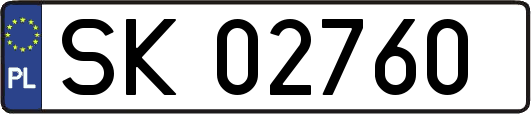 PL
SK 02760